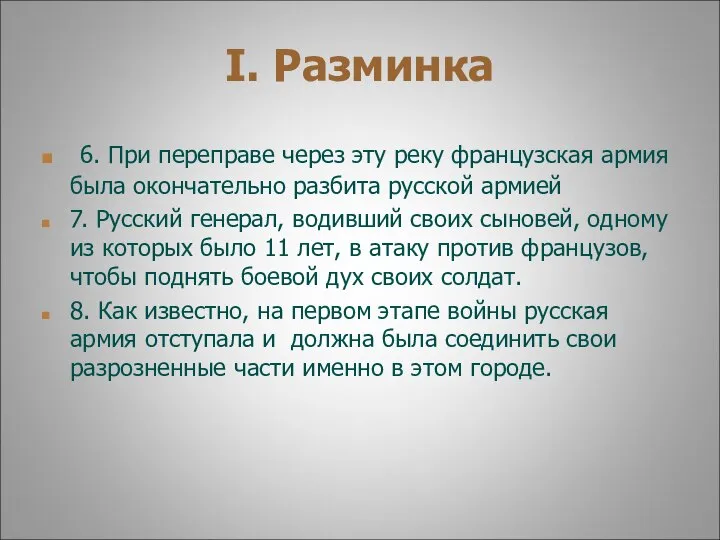 I. Разминка

6. При переправе через эту реку французская армия была окончательно разбита русской армией

7. Русский генерал, водивший своих сыновей, одному из которых было 11 лет, в атаку против французов, чтобы поднять боевой дух своих солдат.

8. Как известно, на первом этапе войны русская армия отступала и должна была соединить свои разрозненные части именно в этом городе.